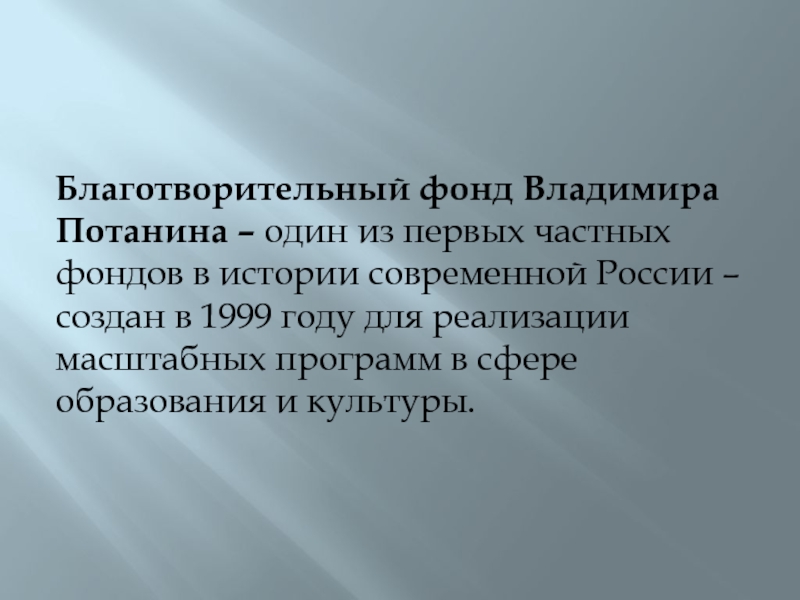 Благотворительный фонд Владимира Потанина – один из первых частных фондов в истории современной России – создан в 1999 году для реализации масштабных программ в сфере образования и культуры.